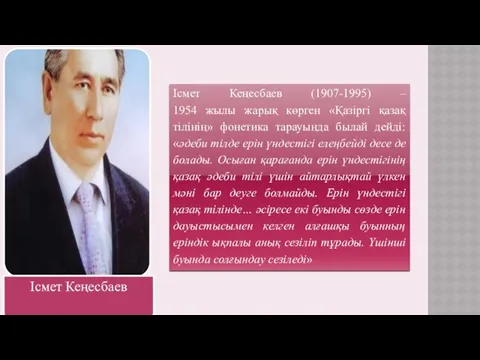 Ісмет Кеңесбаев (1907-1995) – 1954 жылы жарық көрген «Қазіргі қазақ тілінің» фонетика тарауында былай дейді: «әдеби тілде ерін үндестігі елеңбейді десе де болады. Осыған қарағанда ерін үндестігінің қазақ әдеби тілі үшін айтарлықтай үлкен мәні бар деуге болмайды. Ерін үндестігі қазақ тілінде... әсіресе екі буынды сөзде ерін дауыстысымен келген алғашқы буынның еріндік ықпалы анық сезіліп тұрады. Үшінші буында солғындау сезіледі»

Ісмет Кеңесбаев